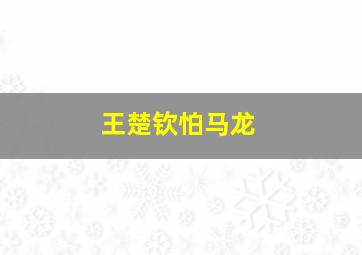 王楚钦怕马龙